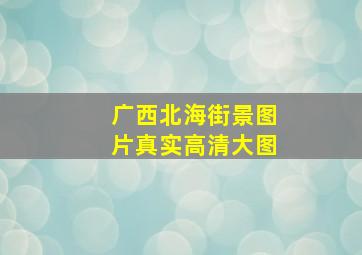 广西北海街景图片真实高清大图